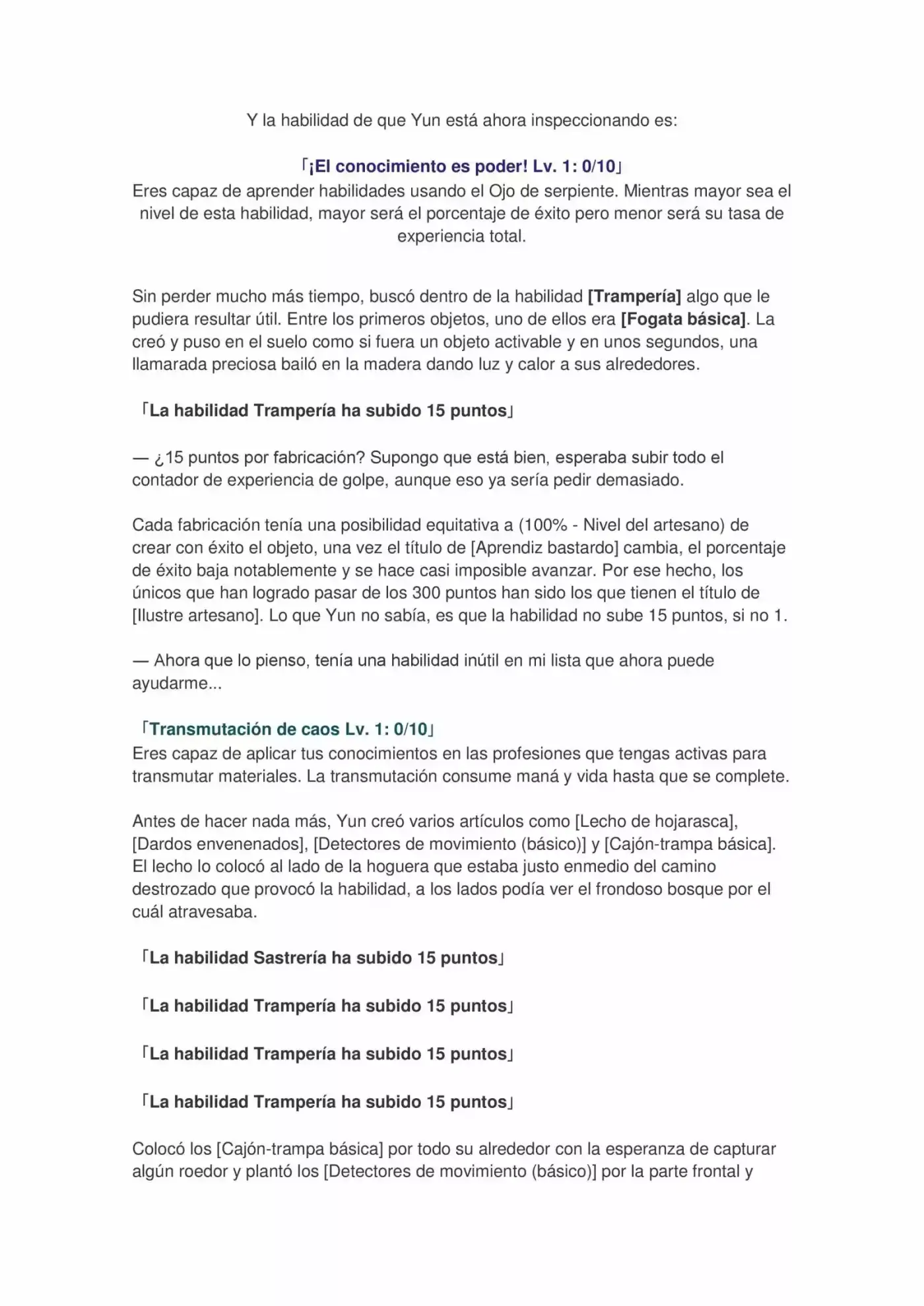 Y la habilidad de que Yun está ahora inspeccionando es:

「¡El conocimiento es poder! Lv. 1: 0/10」
Eres capaz de aprender habilidades usando el Ojo de serpiente. Mientras mayor sea el nivel de esta habilidad, mayor será el porcentaje de éxito pero menor será su tasa de experiencia total.

Sin perder mucho más tiempo, buscó dentro de la habilidad [Trampería] algo que le pudiera resultar útil. Entre los primeros objetos, uno de ellos era [Fogata básica]. La creó y puso en el suelo como si fuera un objeto activable y en unos segundos, una llamarada preciosa bailó en la madera dando luz y calor a sus alrededores.

「La habilidad Trampería ha subido 15 puntos」

— ¿15 puntos por fabricación? Supongo que está bien, esperaba subir todo el contador de experiencia de golpe, aunque eso ya sería pedir demasiado.

Cada fabricación tenía una posibilidad equitativa a (100% - Nivel del artesano) de crear con éxito el objeto, una vez el título de [Aprendiz bastardo] cambia, el porcentaje de éxito baja notablemente y se hace casi imposible avanzar. Por ese hecho, los únicos que han logrado pasar de los 300 puntos han sido los que tienen el título de [Ilustre artesano]. Lo que Yun no sabía, es que la habilidad no sube 15 puntos, si no 1.

— Ahora que lo pienso, tenía una habilidad inútil en mi lista que ahora puede ayudarme...

「Transmutación de caos Lv. 1: 0/10」
Eres capaz de aplicar tus conocimientos en las profesiones que tengas activas para transmutar materiales. La transmutación consume maná y vida hasta que se complete.

Antes de hacer nada más, Yun creó varios artículos como [Lecho de hojarasca], [Dardos envenenados], [Detectores de movimiento (básico)] y [Cajón-trampa básica]. El lecho lo colocó al lado de la hoguera que estaba justo enmedio del camino destrozado que provocó la habilidad, a los lados podía ver el frondoso bosque por el cuál atravesaba.

「La habilidad Sastrería ha subido 15 puntos」

「La habilidad Trampería ha subido 15 puntos」

「La habilidad Trampería ha subido 15 puntos」

「La habilidad Trampería ha subido 15 puntos」

Colocó los [Cajón-trampa básica] por todo su alrededor con la esperanza de capturar algún roedor y plantó los [Detectores de movimiento (básico)] por la parte frontal y